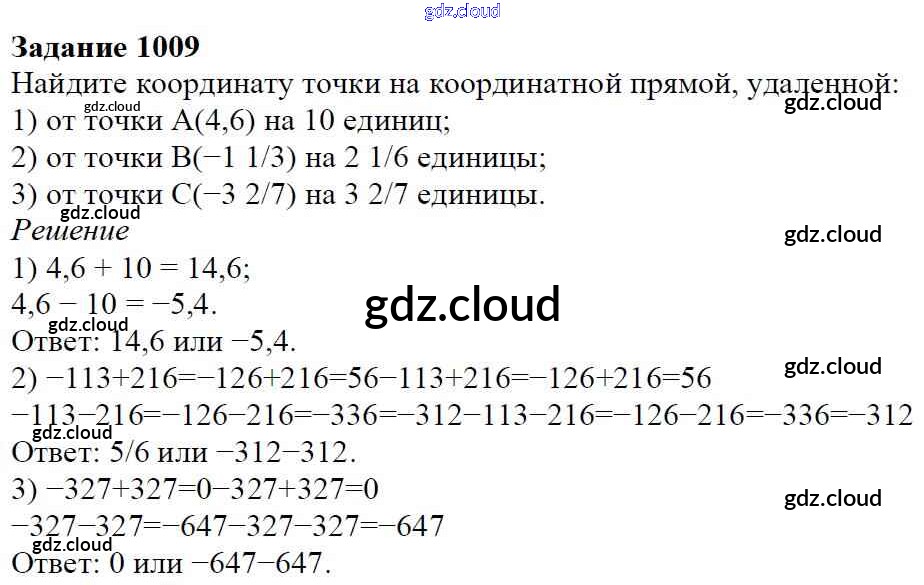 Задание 1009

Найдите координату точки на координатной прямой, удаленной:
1) от точки A(4,6) на 10 единиц;
2) от точки B(−1 1/3) на 2 1/6 единицы;
3) от точки C(−3 2/7) на 3 2/7 единицы.

Решение
1) 4,6 + 10 = 14,6;
4,6 − 10 = −5,4.
Ответ: 14,6 или −5,4.
2) −113+216=−126+216=56−113+216=−126+216=56
−113−216=−126−216=−336=−312−113−216=−126−216=−336=−312
Ответ: 5/6 или −312−312.
3) −327+327=0−327+327=0
−327−327=−647−327−327=−647
Ответ: 0 или −647−647.

gdz.cloud